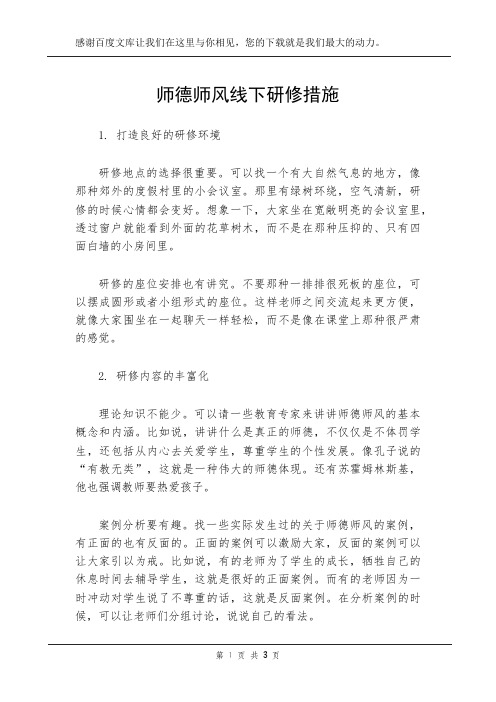 感谢百度文库让我们在这里与你相见，您的下载就是我们最大的动力。

师德师风线下研修措施

1. 打造良好的研修环境

研修地点的选择很重要。可以找一个有大自然气息的地方，像那种郊外的度假村里的小会议室。那里有绿树环绕，空气清新，研修的时候心情都会变好。想象一下，大家坐在宽敞明亮的会议室里，透过窗户就能看到外面的花草树木，而不是在那种压抑的、只有四面白墙的小房间里。

研修的座位安排也有讲究。不要那种一排排很死板的座位，可以摆成圆形或者小组形式的座位。这样老师之间交流起来更方便，就像大家围坐在一起聊天一样轻松，而不是像在课堂上那种很严肃的感觉。

2. 研修内容的丰富化

理论知识不能少。可以请一些教育专家来讲讲师德师风的基本概念和内涵。比如说，讲讲什么是真正的师德，不仅仅是不体罚学生，还包括从内心去关爱学生，尊重学生的个性发展。像孔子说的“有教无类”，这就是一种伟大的师德体现。还有苏霍姆林斯基，他也强调教师要热爱孩子。

案例分析要有趣。找一些实际发生过的关于师德师风的案例，有正面的也有反面的。正面的案例可以激励大家，反面的案例可以让大家引以为戒。比如说，有的老师为了学生的成长，牺牲自己的休息时间去辅导学生，这就是很好的正面案例。而有的老师因为一时冲动对学生说了不尊重的话，这就是反面案例。在分析案例的时候，可以让老师们分组讨论，说说自己的看法。

第 1 页 共 3 页